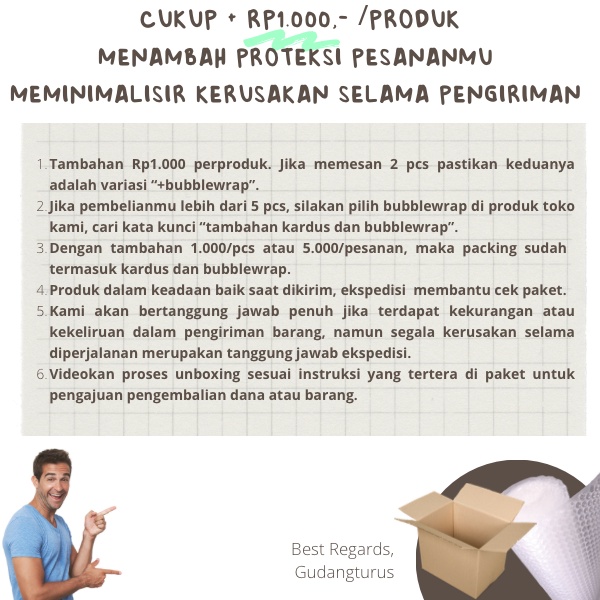 CUKUP + RP1.000,- /PRODUK
MENAMBAH PROTEKSI PESANANMU
MEMINIMALISIR KERUSAKAN SELAMA PENGIRIMAN

1. Tambahan Rp1.000 perproduk. Jika memesan 2 pcs pastikan keduanya adalah variasi "+bubblewrap".
2. Jika pembelianmu lebih dari 5 pcs, silakan pilih bubblewrap di produk toko kami, cari kata kunci "tambahan kardus dan bubblewrap".
3. Dengan tambahan 1.000/pcs atau 5.000/pesanan, maka packing sudah termasuk kardus dan bubblewrap.
4. Produk dalam keadaan baik saat dikirim, ekspedisi membantu cek paket.
5. Kami akan bertanggung jawab penuh jika terdapat kekurangan atau kekeliruan dalam pengiriman barang, namun segala kerusakan selama diperjalanan merupakan tanggung jawab ekspedisi.
6. Videokan proses unboxing sesuai instruksi yang tertera di paket untuk pengajuan pengembalian dana atau barang.

Best Regards,
Gudangturus